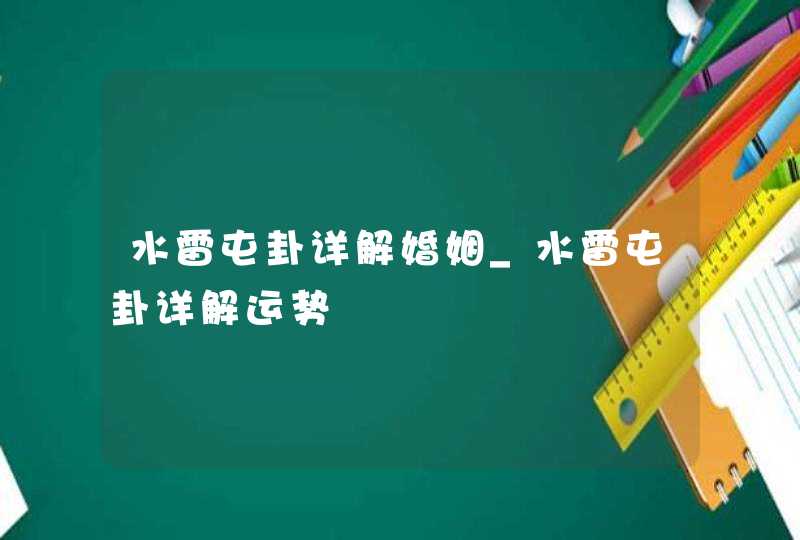 水雷屯卦详解婚姻_水雷屯卦详解运势